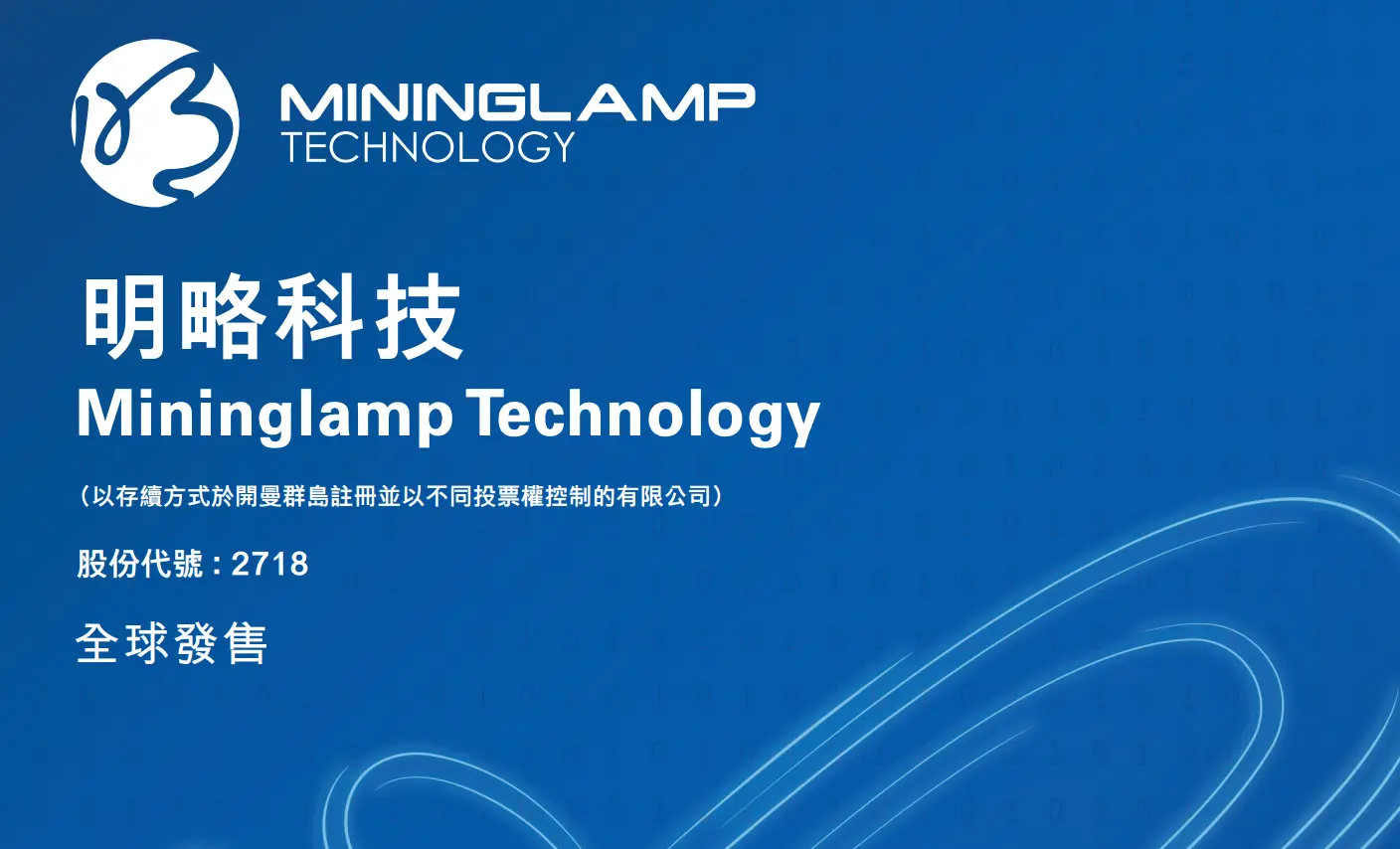 MININGLAMP
TECHNOLOGY

明略科技
Mininglamp Technology

(以存續方式於開曼群島註冊並以不同投票權控制的有限公司)

股份代號:2718

全球發售